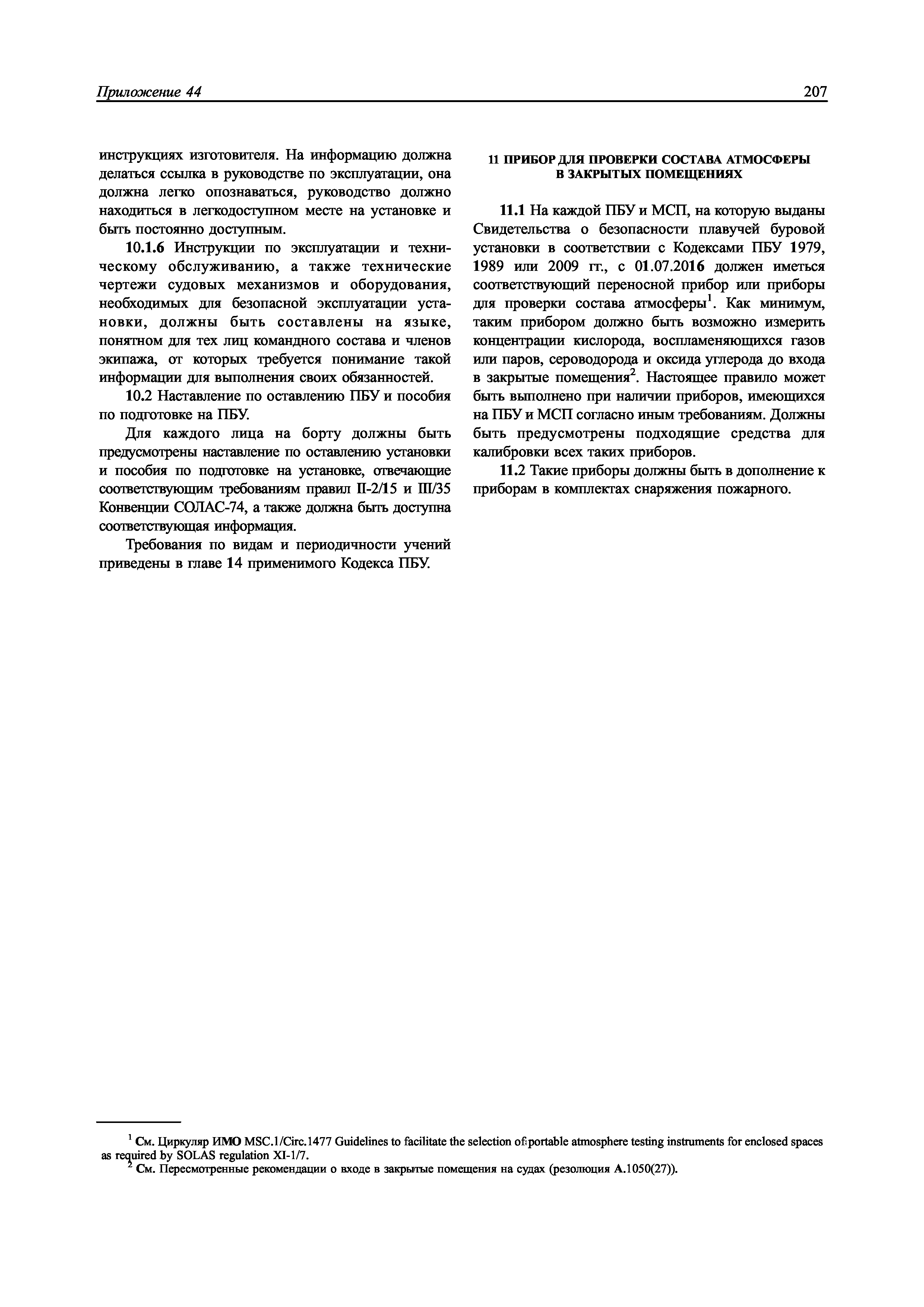 Приложение 44 207

инструкциях изготовителя. На информацию должна делаться ссылка в руководстве по эксплуатации, она должна легко опознаваться, руководство должно находиться в легкодоступном месте на установке и быть постоянно доступным.

10.1.6 Инструкции по эксплуатации и техническому обслуживанию, а также технические чертежи судовых механизмов и оборудования, необходимых для безопасной эксплуатации установки, должны быть составлены на языке, понятном для тех лиц командного состава и членов экипажа, от которых требуется понимание такой информации для выполнения своих обязанностей.

10.2 Наставление по оставлению ПБУ и пособия по подготовке на ПБУ.

Для каждого лица на борту должны быть предусмотрены наставление по оставлению установки и пособия по подготовке на установке, отвечающие соответствующим требованиям правил II-2/15 и III/35 Конвенции СОЛАС-74, а также должна быть доступна соответствующая информация.

Требования по видам и периодичности учений приведены в главе 14 применимого Кодекса ПБУ.

11 ПРИБОР ДЛЯ ПРОВЕРКИ СОСТАВА АТМОСФЕРЫ В ЗАКРЫТЫХ ПОМЕЩЕНИЯХ

11.1 На каждой ПБУ и МСП, на которую выданы Свидетельства о безопасности плавучей буровой установки в соответствии с Кодексами ПБУ 1979, 1989 или 2009 гг., с 01.07.2016 должен иметься соответствующий переносной прибор или приборы для проверки состава атмосферы$^1$. Как минимум, таким прибором должно быть возможно измерить концентрации кислорода, воспламеняющихся газов или паров, сероводорода и оксида углерода до входа в закрытые помещения$^2$. Настоящее правило может быть выполнено при наличии приборов, имеющихся на ПБУ и МСП согласно иным требованиям. Должны быть предусмотрены подходящие средства для калибровки всех таких приборов.

11.2 Такие приборы должны быть в дополнение к приборам в комплектах снаряжения пожарного.

$^1$ См. Циркуляр ИМО MSC.1/Circ.1477 Guidelines to facilitate the selection of portable atmosphere testing instruments for enclosed spaces as required by SOLAS regulation XI-1/7.
$^2$ См. Пересмотренные рекомендации о входе в закрытые помещения на судах (резолюция А.1050(27)).